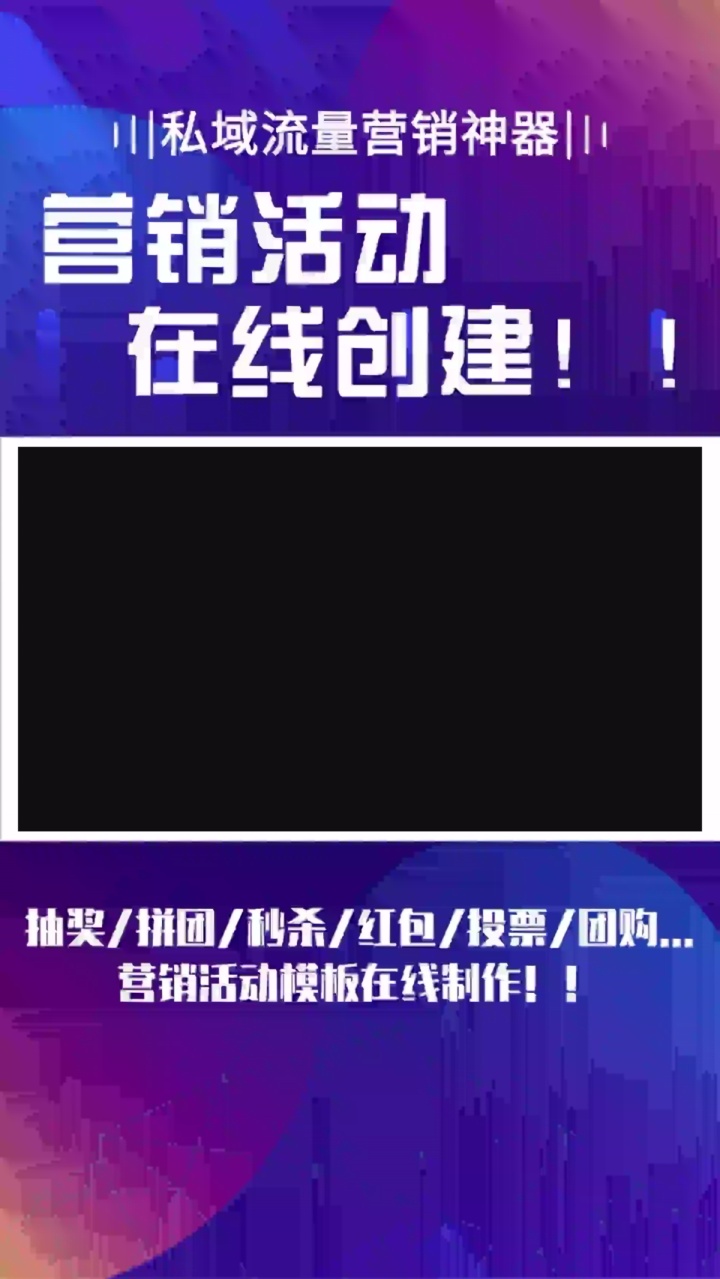 |||私域流量营销神器|||

营销活动
在线创建！！

抽奖/拼团/秒杀/红包/投票/团购...
营销活动模板在线制作！！